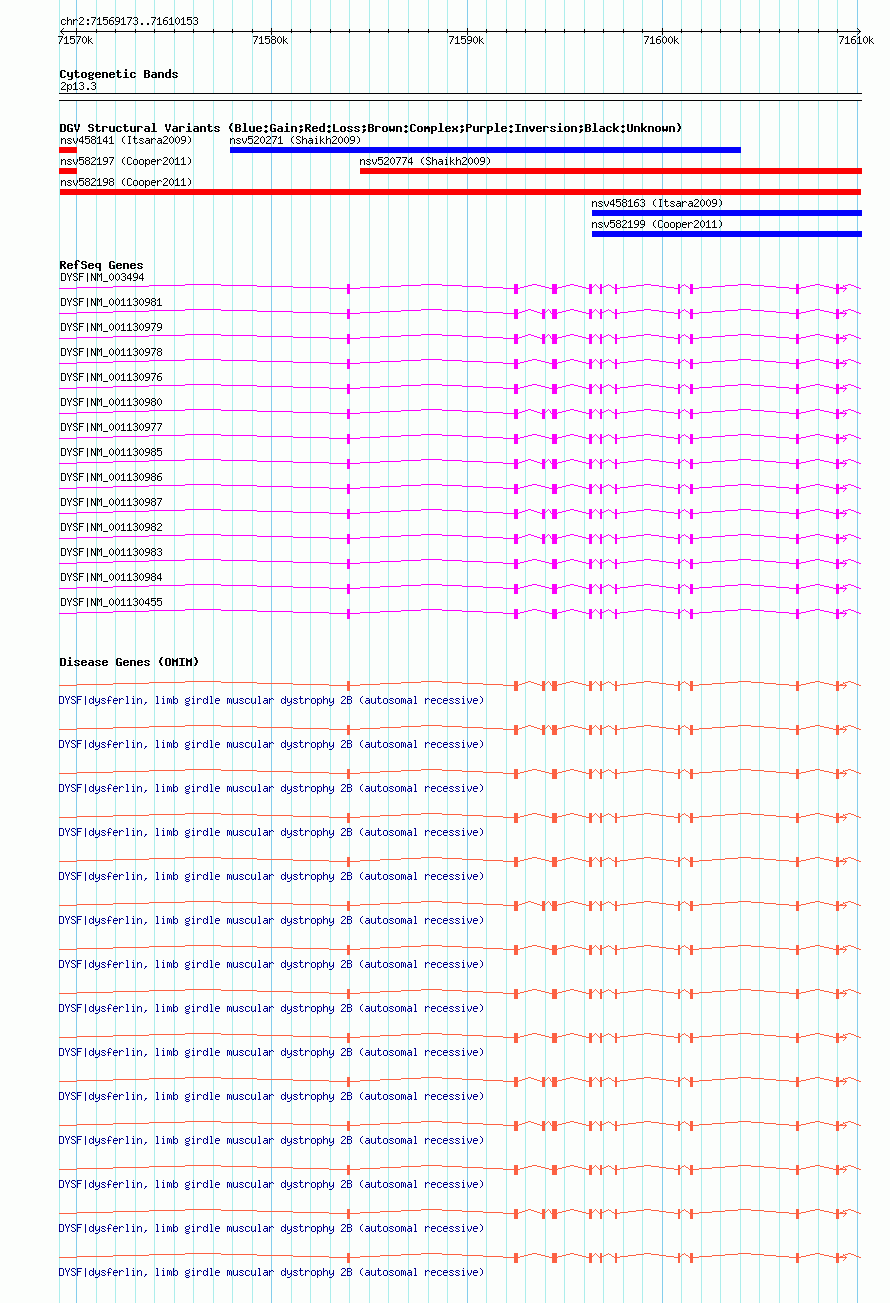 chr2:71569173..71610153

71570k
71580k
71590k
71600k
71610k

Cytogenetic Bands
2p13.3

DGV Structural Variants (Blue:Gain;Red:Loss;Brown:Complex;Purple:Inversion;Black:Unknown)
nsv458141 (Itsara2009)
nsv520271 (Shaikh2009)
nsv582197 (Cooper2011)
nsv520774 (Shaikh2009)
nsv582198 (Cooper2011)
nsv458163 (Itsara2009)
nsv582199 (Cooper2011)

RefSeq Genes
DYSF|NM_003494
DYSF|NM_001130981
DYSF|NM_001130979
DYSF|NM_001130978
DYSF|NM_001130976
DYSF|NM_001130980
DYSF|NM_001130977
DYSF|NM_001130985
DYSF|NM_001130986
DYSF|NM_001130987
DYSF|NM_001130982
DYSF|NM_001130983
DYSF|NM_001130984
DYSF|NM_001130455

Disease Genes (OMIM)
DYSF|dysferlin, limb girdle muscular dystrophy 2B (autosomal recessive)
DYSF|dysferlin, limb girdle muscular dystrophy 2B (autosomal recessive)
DYSF|dysferlin, limb girdle muscular dystrophy 2B (autosomal recessive)
DYSF|dysferlin, limb girdle muscular dystrophy 2B (autosomal recessive)
DYSF|dysferlin, limb girdle muscular dystrophy 2B (autosomal recessive)
DYSF|dysferlin, limb girdle muscular dystrophy 2B (autosomal recessive)
DYSF|dysferlin, limb girdle muscular dystrophy 2B (autosomal recessive)
DYSF|dysferlin, limb girdle muscular dystrophy 2B (autosomal recessive)
DYSF|dysferlin, limb girdle muscular dystrophy 2B (autosomal recessive)
DYSF|dysferlin, limb girdle muscular dystrophy 2B (autosomal recessive)
DYSF|dysferlin, limb girdle muscular dystrophy 2B (autosomal recessive)
DYSF|dysferlin, limb girdle muscular dystrophy 2B (autosomal recessive)
DYSF|dysferlin, limb girdle muscular dystrophy 2B (autosomal recessive)
DYSF|dysferlin, limb girdle muscular dystrophy 2B (autosomal recessive)